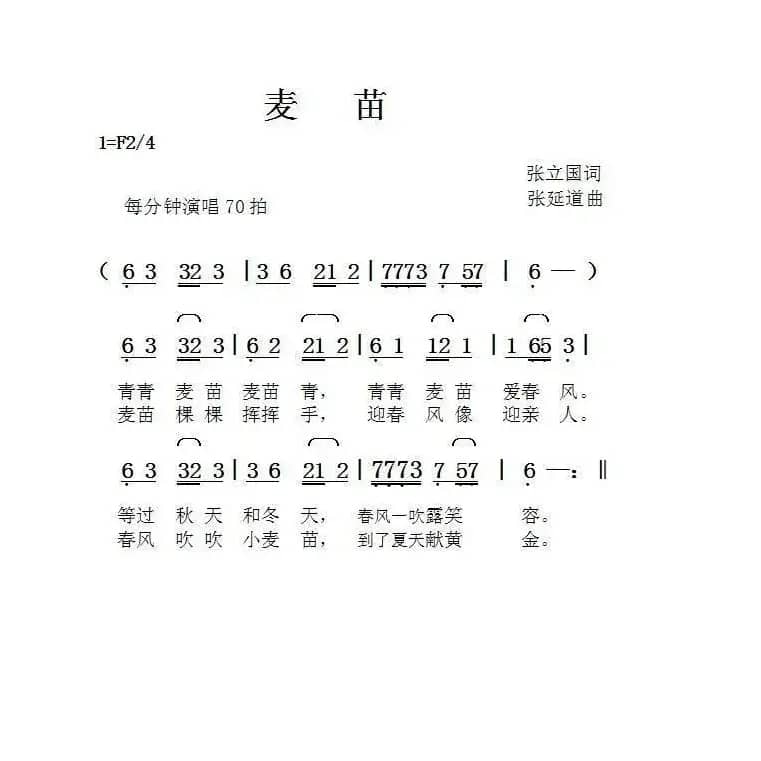 麦　苗

1=F2/4

张立国词
张延道曲

每分钟演唱 70 拍

（ 6 3 32 3 | 3 6 21 2 | 7773 7 57 | 6 — ）

6 3 32 3 | 6 2 21 2 | 6 1 12 1 | 1 65 3 |

青青 麦苗 麦苗 青， 青青 麦苗 爱春 风。
麦苗 棵棵 挥挥 手， 迎春 风像 迎亲 人。

6 3 32 3 | 3 6 21 2 | 7773 7 57 | 6 —：‖

等过 秋天 和冬 天， 春风一吹露笑 容。
春风 吹吹 小麦 苗， 到了夏天献黄 金。